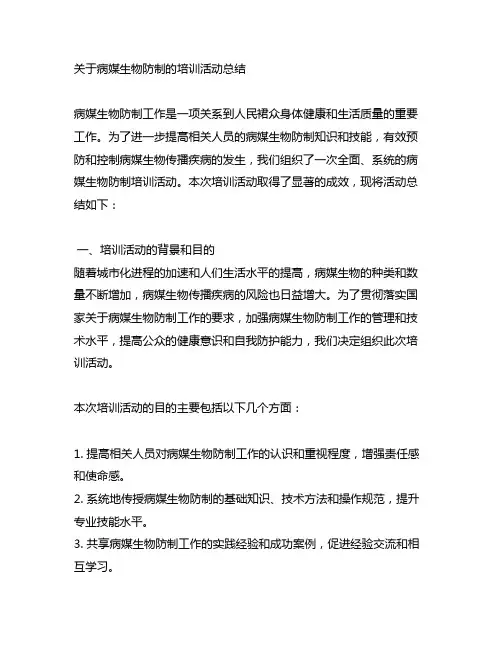 关于病媒生物防制的培训活动总结

病媒生物防制工作是一项关系到人民群众身体健康和生活质量的重要工作。为了进一步提高相关人员的病媒生物防制知识和技能，有效预防和控制病媒生物传播疾病的发生，我们组织了一次全面、系统的病媒生物防制培训活动。本次培训活动取得了显著的成效，现将活动总结如下：

一、培训活动的背景和目的
随着城市化进程的加速和人们生活水平的提高，病媒生物的种类和数量不断增加，病媒生物传播疾病的风险也日益增大。为了贯彻落实国家关于病媒生物防制工作的要求，加强病媒生物防制工作的管理和技术水平，提高公众的健康意识和自我防护能力，我们决定组织此次培训活动。

本次培训活动的目的主要包括以下几个方面：

1. 提高相关人员对病媒生物防制工作的认识和重视程度，增强责任感和使命感。
2. 系统地传授病媒生物防制的基础知识、技术方法和操作规范，提升专业技能水平。
3. 共享病媒生物防制工作的实践经验和成功案例，促进经验交流和相互学习。